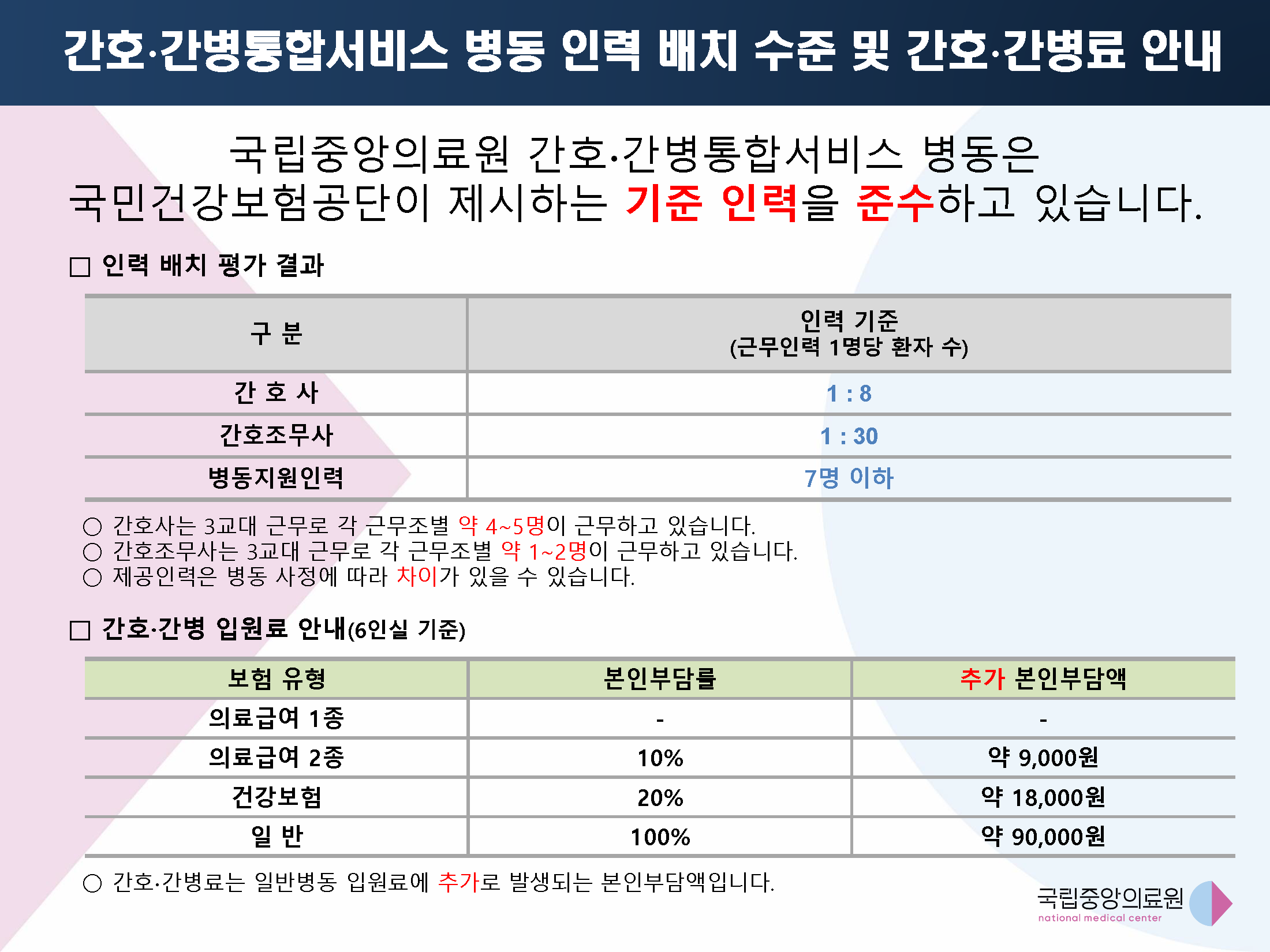 간호·간병통합서비스 병동 인력 배치 수준 및 간호·간병료 안내

국립중앙의료원 간호·간병통합서비스 병동은 국민건강보험공단이 제시하는 기준 인력을 준수하고 있습니다.

□ 인력 배치 평가 결과

| 구 분 | 인력 기준 (근무인력 1명당 환자 수) |
|---|---|
| 간 호 사 | 1 : 8 |
| 간호조무사 | 1 : 30 |
| 병동지원인력 | 7명 이하 |

○ 간호사는 3교대 근무로 각 근무조별 약 4~5명이 근무하고 있습니다.
○ 간호조무사는 3교대 근무로 각 근무조별 약 1~2명이 근무하고 있습니다.
○ 제공인력은 병동 사정에 따라 차이가 있을 수 있습니다.

□ 간호·간병 입원료 안내(6인실 기준)

| 보험 유형 | 본인부담률 | 추가 본인부담액 |
|---|---|---|
| 의료급여 1종 | - | - |
| 의료급여 2종 | 10% | 약 9,000원 |
| 건강보험 | 20% | 약 18,000원 |
| 일 반 | 100% | 약 90,000원 |

○ 간호·간병료는 일반병동 입원료에 추가로 발생되는 본인부담액입니다.

국립중앙의료원
national medical center